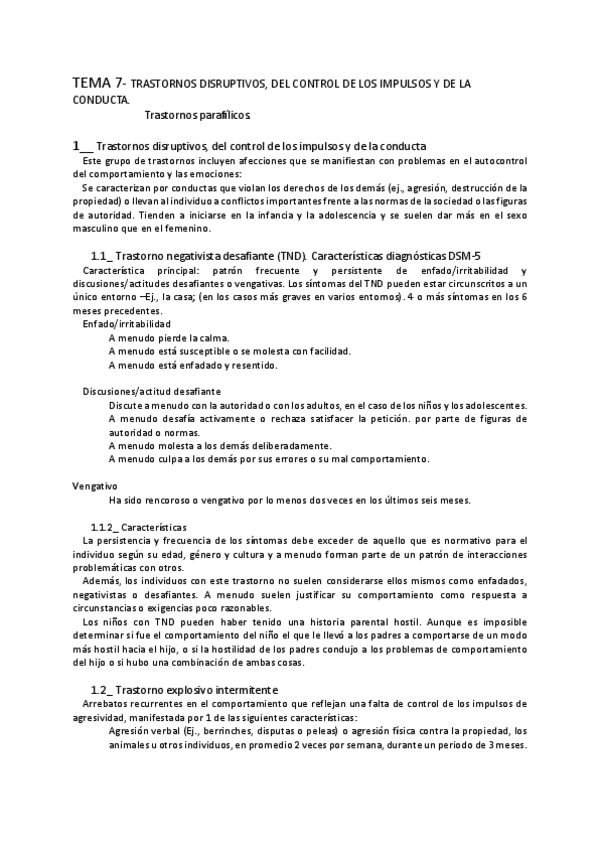 TEMA 7- TRASTORNOS DISRUPTIVOS, DEL CONTROL DE LOS IMPULSOS Y DE LA CONDUCTA.

Trastornos parafílicos.

1__ Trastornos disruptivos, del control de los impulsos y de la conducta

Este grupo de trastornos incluyen afecciones que se manifiestan con problemas en el autocontrol del comportamiento y las emociones:

Se caracterizan por conductas que violan los derechos de los demás (ej., agresión, destrucción de la propiedad) o llevan al individuo a conflictos importantes frente a las normas de la sociedad o las figuras de autoridad. Tienden a iniciarse en la infancia y la adolescencia y se suelen dar más en el sexo masculino que en el femenino.

1.1_ Trastorno negativista desafiante (TND). Características diagnósticas DSM-5

Característica principal: patrón frecuente y persistente de enfado/irritabilidad y discusiones/actitudes desafiantes o vengativas. Los síntomas del TND pueden estar circunscritos a un único entorno –Ej., la casa; (en los casos más graves en varios entornos). 4 o más síntomas en los 6 meses precedentes.

Enfado/irritabilidad

A menudo pierde la calma.

A menudo está susceptible o se molesta con facilidad.

A menudo está enfadado y resentido.

Discusiones/actitud desafiante

Discute a menudo con la autoridad o con los adultos, en el caso de los niños y los adolescentes.

A menudo desafía activamente o rechaza satisfacer la petición. por parte de figuras de autoridad o normas.

A menudo molesta a los demás deliberadamente.

A menudo culpa a los demás por sus errores o su mal comportamiento.

Vengativo

Ha sido rencoroso o vengativo por lo menos dos veces en los últimos seis meses.

1.1.2_ Características

La persistencia y frecuencia de los síntomas debe exceder de aquello que es normativo para el individuo según su edad, género y cultura y a menudo forman parte de un patrón de interacciones problemáticas con otros.

Además, los individuos con este trastorno no suelen considerarse ellos mismos como enfadados, negativistas o desafiantes. A menudo suelen justificar su comportamiento como respuesta a circunstancias o exigencias poco razonables.

Los niños con TND pueden haber tenido una historia parental hostil. Aunque es imposible determinar si fue el comportamiento del niño el que le llevó a los padres a comportarse de un modo más hostil hacia el hijo, o si la hostilidad de los padres condujo a los problemas de comportamiento del hijo o si hubo una combinación de ambas cosas.

1.2_ Trastorno explosivo intermitente

Arrebatos recurrentes en el comportamiento que reflejan una falta de control de los impulsos de agresividad, manifestada por 1 de las siguientes características:

Agresión verbal (Ej., berrinches, disputas o peleas) o agresión física contra la propiedad, los animales u otros individuos, en promedio 2 veces por semana, durante un periodo de 3 meses.